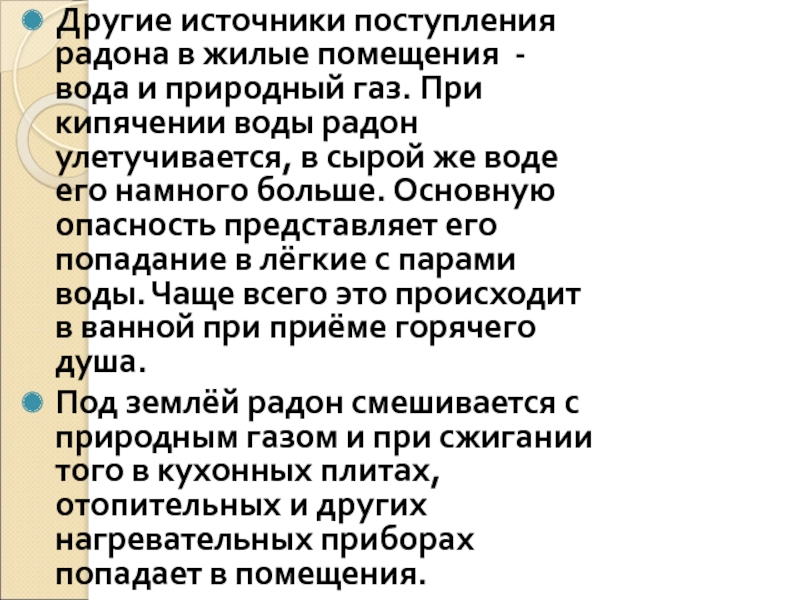 • Другие источники поступления радона в жилые помещения - вода и природный газ. При кипячении воды радон улетучивается, в сырой же воде его намного больше. Основную опасность представляет его попадание в лёгкие с парами воды. Чаще всего это происходит в ванной при приёме горячего душа.

• Под землёй радон смешивается с природным газом и при сжигании того в кухонных плитах, отопительных и других нагревательных приборах попадает в помещения.